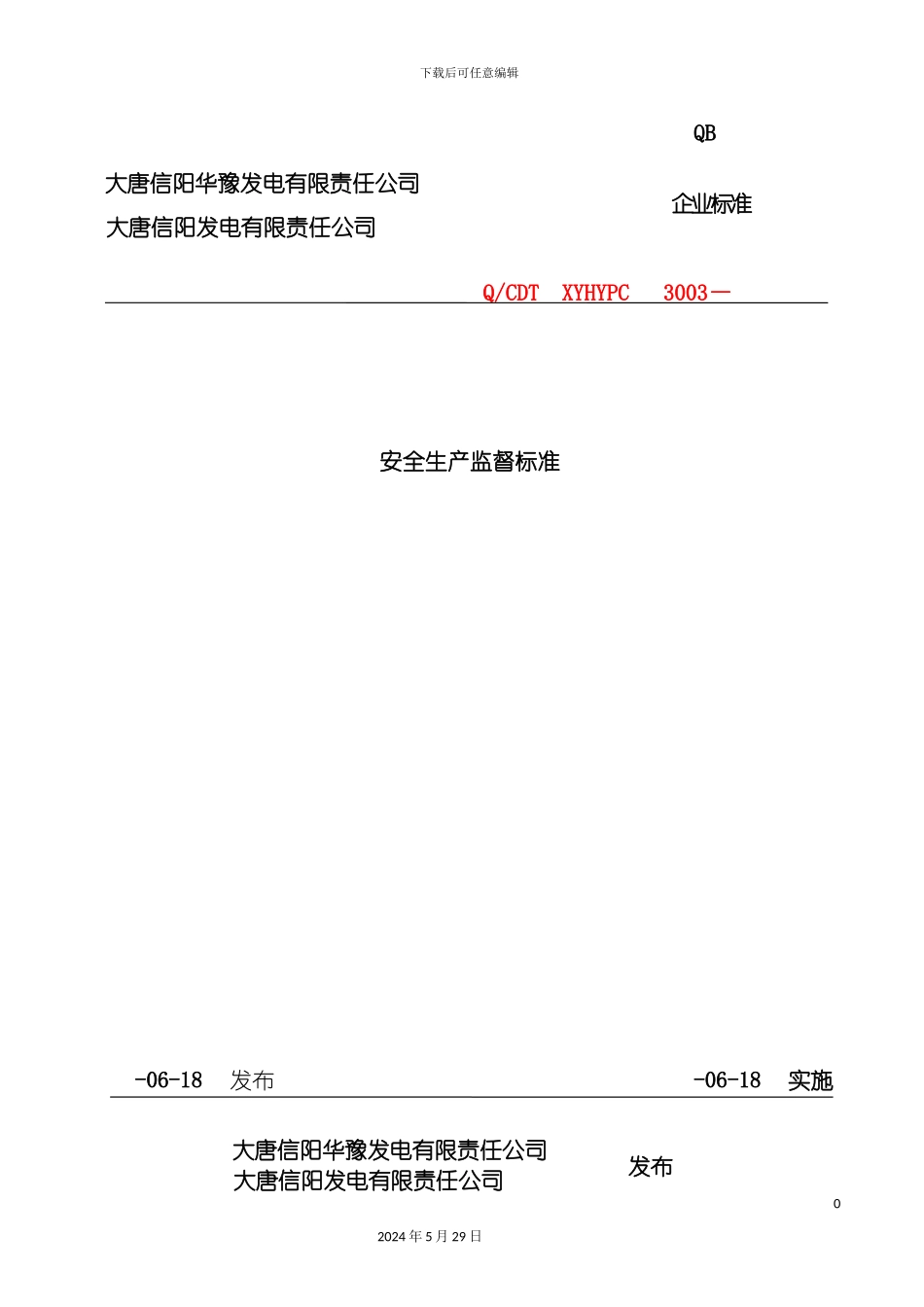 下载后可任意编辑

QB

大唐信阳华豫发电有限责任公司
大唐信阳发电有限责任公司

企业标准

Q/CDT XYHYPC 3003—

安全生产监督标准

-06-18 发布

-06-18 实施

大唐信阳华豫发电有限责任公司
大唐信阳发电有限责任公司

发布

0

2024 年 5 月 29 日